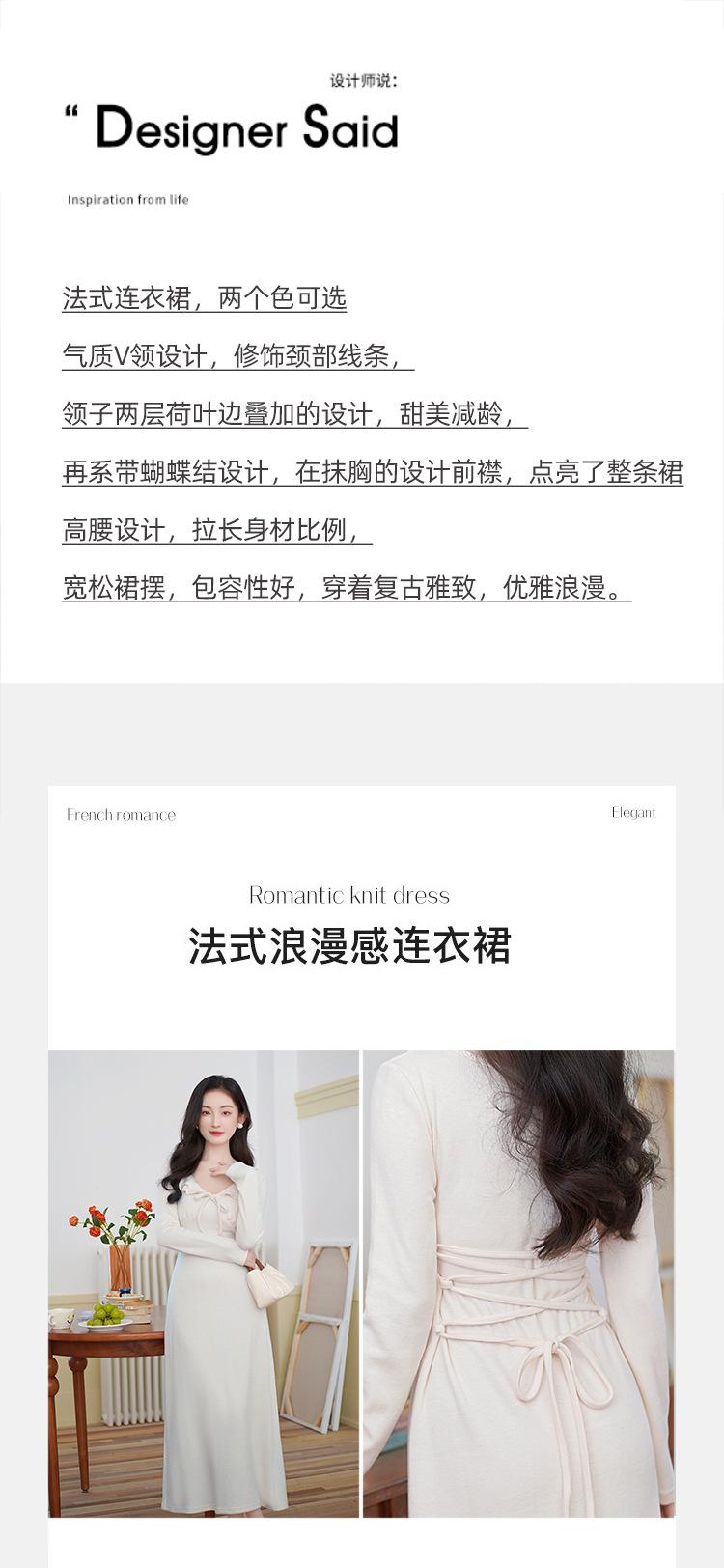 设计师说：

“ Designer Said

Inspiration from life

法式连衣裙，两个色可选

气质V领设计，修饰颈部线条，

领子两层荷叶边叠加的设计，甜美减龄，

再系带蝴蝶结设计，在抹胸的设计前襟，点亮了整条裙

高腰设计，拉长身材比例，

宽松裙摆，包容性好，穿着复古雅致，优雅浪漫。

French romance

Elegant

Romantic knit dress

法式浪漫感连衣裙